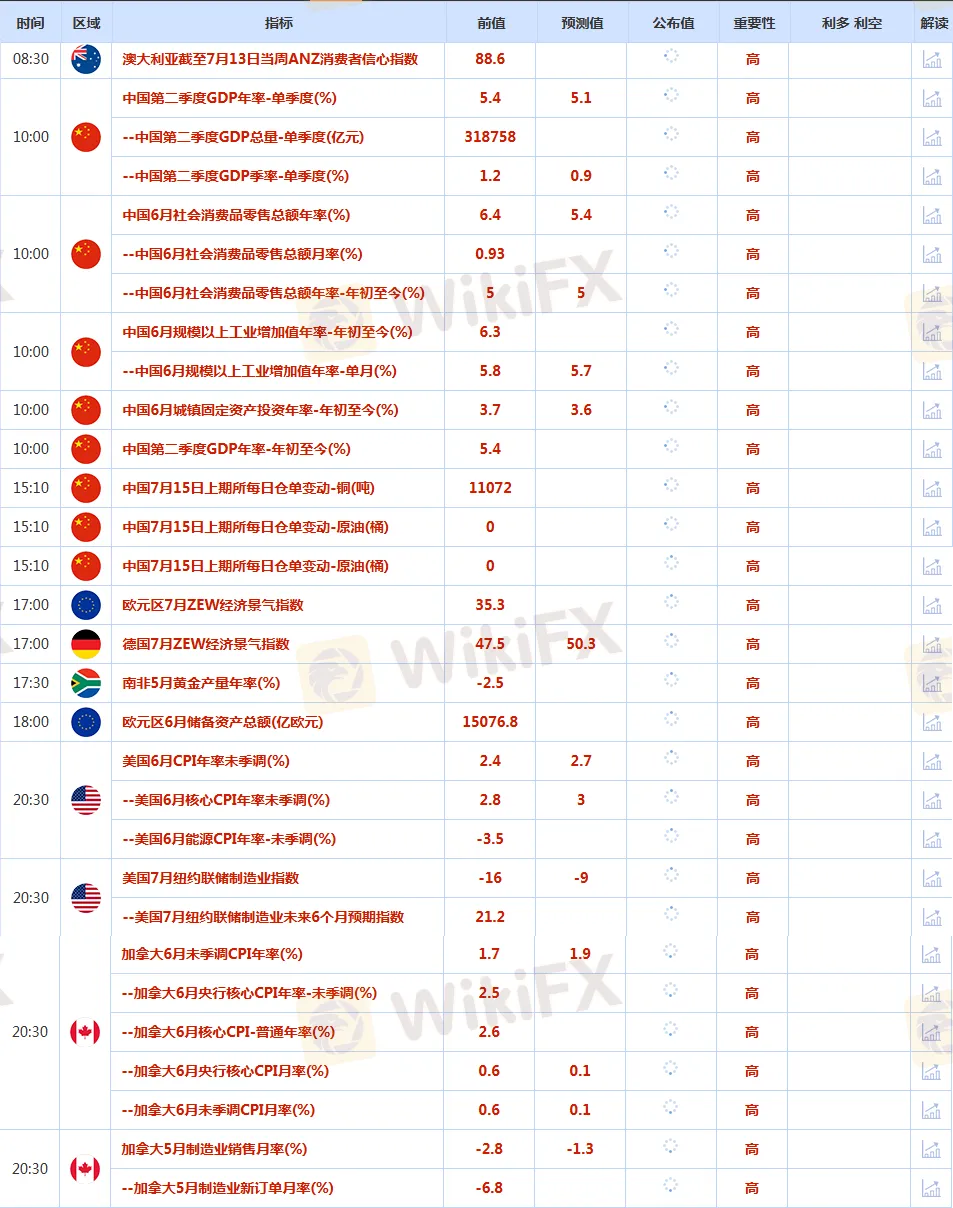 | 时间 | 区域 | 指标 | 前值 | 预测值 | 公布值 | 重要性 | 利多 利空 | 解读 |
|---|---|---|---|---|---|---|---|---|
| 08:30 | | 澳大利亚截至7月13日当周ANZ消费者信心指数 | 88.6 | | | 高 | | |
| 10:00 | | 中国第二季度GDP年率-单季度(%) | 5.4 | 5.1 | | 高 | | |
| | | --中国第二季度GDP总量-单季度(亿元) | 318758 | | | 高 | | |
| | | --中国第二季度GDP季率-单季度(%) | 1.2 | 0.9 | | 高 | | |
| 10:00 | | 中国6月社会消费品零售总额年率(%) | 6.4 | 5.4 | | 高 | | |
| | | --中国6月社会消费品零售总额月率(%) | 0.93 | | | 高 | | |
| | | --中国6月社会消费品零售总额年率-年初至今(%) | 5 | 5 | | 高 | | |
| 10:00 | | 中国6月规模以上工业增加值年率-年初至今(%) | 6.3 | | | 高 | | |
| | | --中国6月规模以上工业增加值年率-单月(%) | 5.8 | 5.7 | | 高 | | |
| 10:00 | | 中国6月城镇固定资产投资年率-年初至今(%) | 3.7 | 3.6 | | 高 | | |
| 10:00 | | 中国第二季度GDP年率-年初至今(%) | 5.4 | | | 高 | | |
| 15:10 | | 中国7月15日上期所每日仓单变动-铜(吨) | 11072 | | | 高 | | |
| 15:10 | | 中国7月15日上期所每日仓单变动-原油(桶) | 0 | | | 高 | | |
| 15:10 | | 中国7月15日上期所每日仓单变动-原油(桶) | 0 | | | 高 | | |
| 17:00 | | 欧元区7月ZEW经济景气指数 | 35.3 | | | 高 | | |
| 17:00 | | 德国7月ZEW经济景气指数 | 47.5 | 50.3 | | 高 | | |
| 17:30 | | 南非5月黄金产量年率(%) | -2.5 | | | 高 | | |
| 18:00 | | 欧元区6月储备资产总额(亿欧元) | 15076.8 | | | 高 | | |
| 20:30 | | 美国6月CPI年率未季调(%) | 2.4 | 2.7 | | 高 | | |
| | | --美国6月核心CPI年率未季调(%) | 2.8 | 3 | | 高 | | |
| | | --美国6月能源CPI年率-未季调(%) | -3.5 | | | 高 | | |
| 20:30 | | 美国7月纽约联储制造业指数 | -16 | -9 | | 高 | | |
| | | --美国7月纽约联储制造业未来6个月预期指数 | 21.2 | | | 高 | | |
| 20:30 | | 加拿大6月未季调CPI年率(%) | 1.7 | 1.9 | | 高 | | |
| | | --加拿大6月央行核心CPI年率-未季调(%) | 2.5 | | | 高 | | |
| | | --加拿大6月核心CPI-普通年率(%) | 2.6 | | | 高 | | |
| | | --加拿大6月央行核心CPI月率(%) | 0.6 | 0.1 | | 高 | | |
| | | --加拿大6月未季调CPI月率(%) | 0.6 | 0.1 | | 高 | | |
| 20:30 | | 加拿大5月制造业销售月率(%) | -2.8 | -1.3 | | 高 | | |
| | | --加拿大5月制造业新订单月率(%) | -6.8 | | | 高 | | |

WikiFX